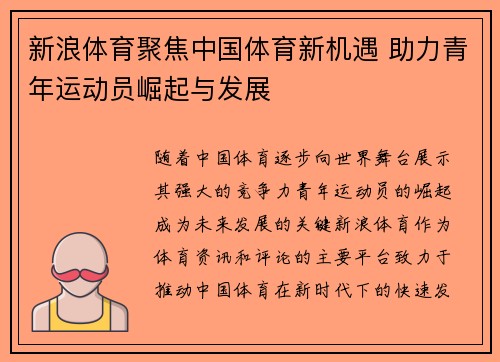 新浪体育聚焦中国体育新机遇 助力青年运动员崛起与发展

随着中国体育逐步向世界舞台展示其强大的竞争力青年运动员的崛起成为未来发展的关键新浪体育作为体育资讯和评论的主要平台致力于推动中国体育在新时代下的快速发